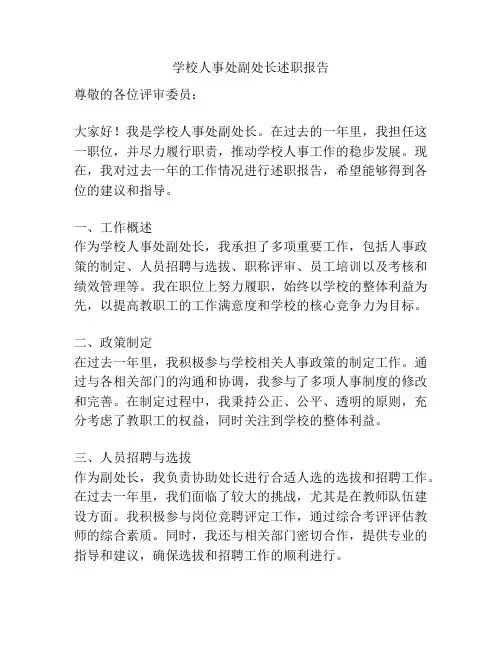 学校人事处副处长述职报告

尊敬的各位评审委员：

大家好！我是学校人事处副处长。在过去的一年里，我担任这一职位，并尽力履行职责，推动学校人事工作的稳步发展。现在，我对过去一年的工作情况进行述职报告，希望能够得到各位的建议和指导。

一、工作概述
作为学校人事处副处长，我承担了多项重要工作，包括人事政策的制定、人员招聘与选拔、职称评审、员工培训以及考核和绩效管理等。我在职位上努力履职，始终以学校的整体利益为先，以提高教职工的工作满意度和学校的核心竞争力为目标。

二、政策制定
在过去一年里，我积极参与学校相关人事政策的制定工作。通过与各相关部门的沟通和协调，我参与了多项人事制度的修改和完善。在制定过程中，我秉持公正、公平、透明的原则，充分考虑了教职工的权益，同时关注到学校的整体利益。

三、人员招聘与选拔
作为副处长，我负责协助处长进行合适人选的选拔和招聘工作。在过去一年里，我们面临了较大的挑战，尤其是在教师队伍建设方面。我积极参与岗位竞聘评定工作，通过综合考评评估教师的综合素质。同时，我还与相关部门密切合作，提供专业的指导和建议，确保选拔和招聘工作的顺利进行。